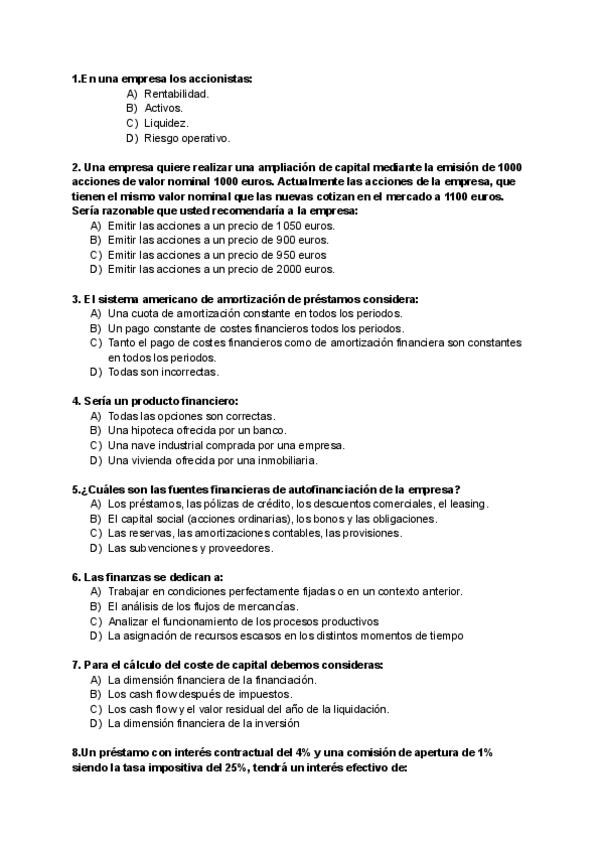 1.En una empresa los accionistas:
A) Rentabilidad.
B) Activos.
C) Liquidez.
D) Riesgo operativo.

2. Una empresa quiere realizar una ampliación de capital mediante la emisión de 1000 acciones de valor nominal 1000 euros. Actualmente las acciones de la empresa, que tienen el mismo valor nominal que las nuevas cotizan en el mercado a 1100 euros. Sería razonable que usted recomendaría a la empresa:
A) Emitir las acciones a un precio de 1050 euros.
B) Emitir las acciones a un precio de 900 euros.
C) Emitir las acciones a un precio de 950 euros
D) Emitir las acciones a un precio de 2000 euros.

3. El sistema americano de amortización de préstamos considera:
A) Una cuota de amortización constante en todos los periodos.
B) Un pago constante de costes financieros todos los periodos.
C) Tanto el pago de costes financieros como de amortización financiera son constantes en todos los periodos.
D) Todas son incorrectas.

4. Sería un producto financiero:
A) Todas las opciones son correctas.
B) Una hipoteca ofrecida por un banco.
C) Una nave industrial comprada por una empresa.
D) Una vivienda ofrecida por una inmobiliaria.

5.¿Cuáles son las fuentes financieras de autofinanciación de la empresa?
A) Los préstamos, las pólizas de crédito, los descuentos comerciales, el leasing.
B) El capital social (acciones ordinarias), los bonos y las obligaciones.
C) Las reservas, las amortizaciones contables, las provisiones.
D) Las subvenciones y proveedores.

6. Las finanzas se dedican a:
A) Trabajar en condiciones perfectamente fijadas o en un contexto anterior.
B) El análisis de los flujos de mercancías.
C) Analizar el funcionamiento de los procesos productivos
D) La asignación de recursos escasos en los distintos momentos de tiempo

7. Para el cálculo del coste de capital debemos consideras:
A) La dimensión financiera de la financiación.
B) Los cash flow después de impuestos.
C) Los cash flow y el valor residual del año de la liquidación.
D) La dimensión financiera de la inversión

8.Un préstamo con interés contractual del 4% y una comisión de apertura de 1% siendo la tasa impositiva del 25%, tendrá un interés efectivo de: